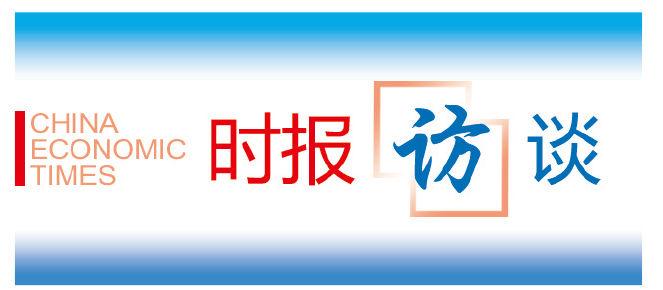 CHINA
ECONOMIC
TIMES

时报访谈